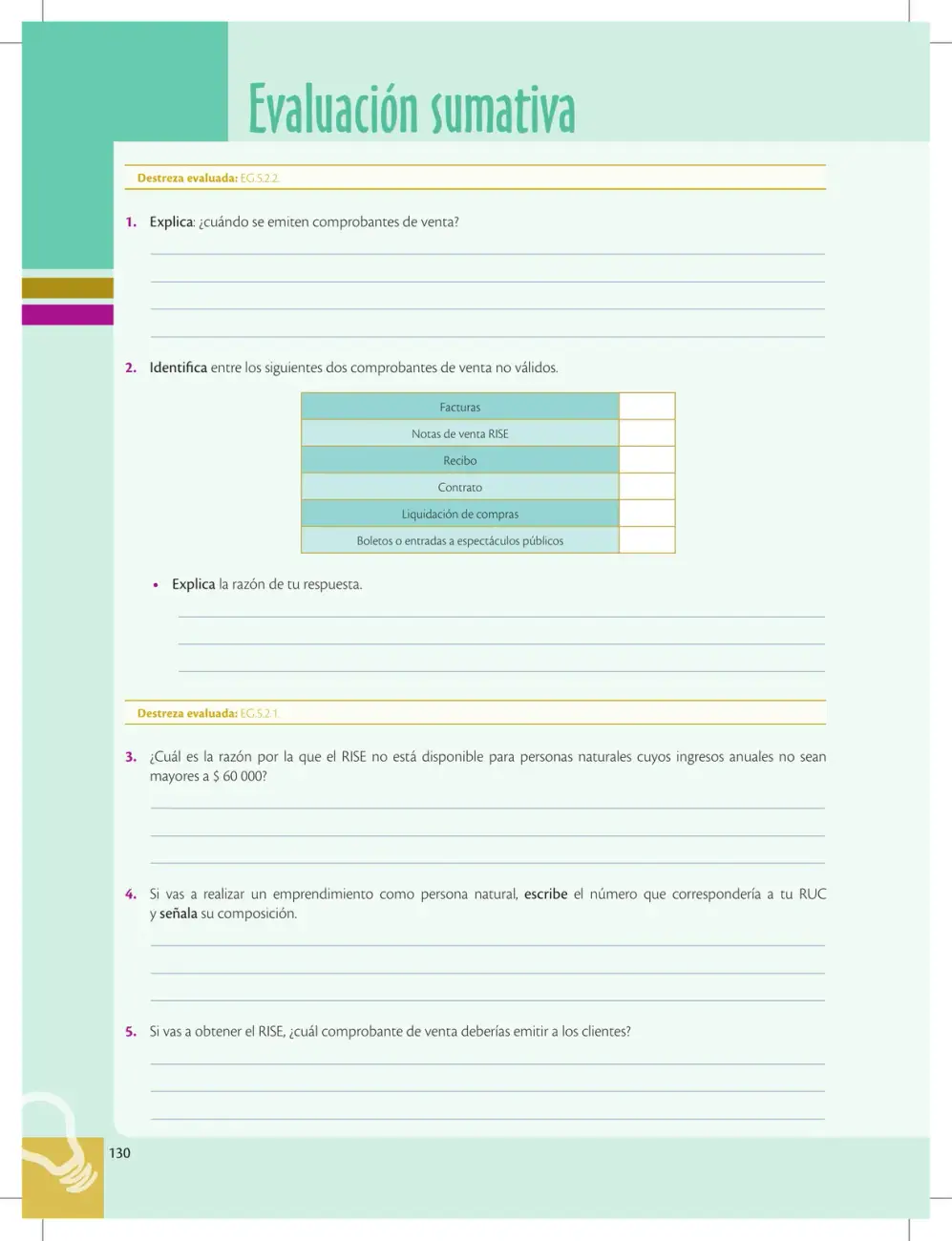 Evaluación sumativa

Destreza evaluada: EG.5.2.2.

1. Explica: ¿cuándo se emiten comprobantes de venta?

____
____
____
____

2. Identifica entre los siguientes dos comprobantes de venta no válidos.

| Facturas | |
|---|---|
| Notas de venta RISE | |
| Recibo | |
| Contrato | |
| Liquidación de compras | |
| Boletos o entradas a espectáculos públicos | |

• Explica la razón de tu respuesta.

____
____
____

Destreza evaluada: EG.5.2.1.

3. ¿Cuál es la razón por la que el RISE no está disponible para personas naturales cuyos ingresos anuales no sean mayores a $ 60 000?

____
____
____

4. Si vas a realizar un emprendimiento como persona natural, escribe el número que correspondería a tu RUC y señala su composición.

____
____
____

5. Si vas a obtener el RISE, ¿cuál comprobante de venta deberías emitir a los clientes?

____
____
____

130